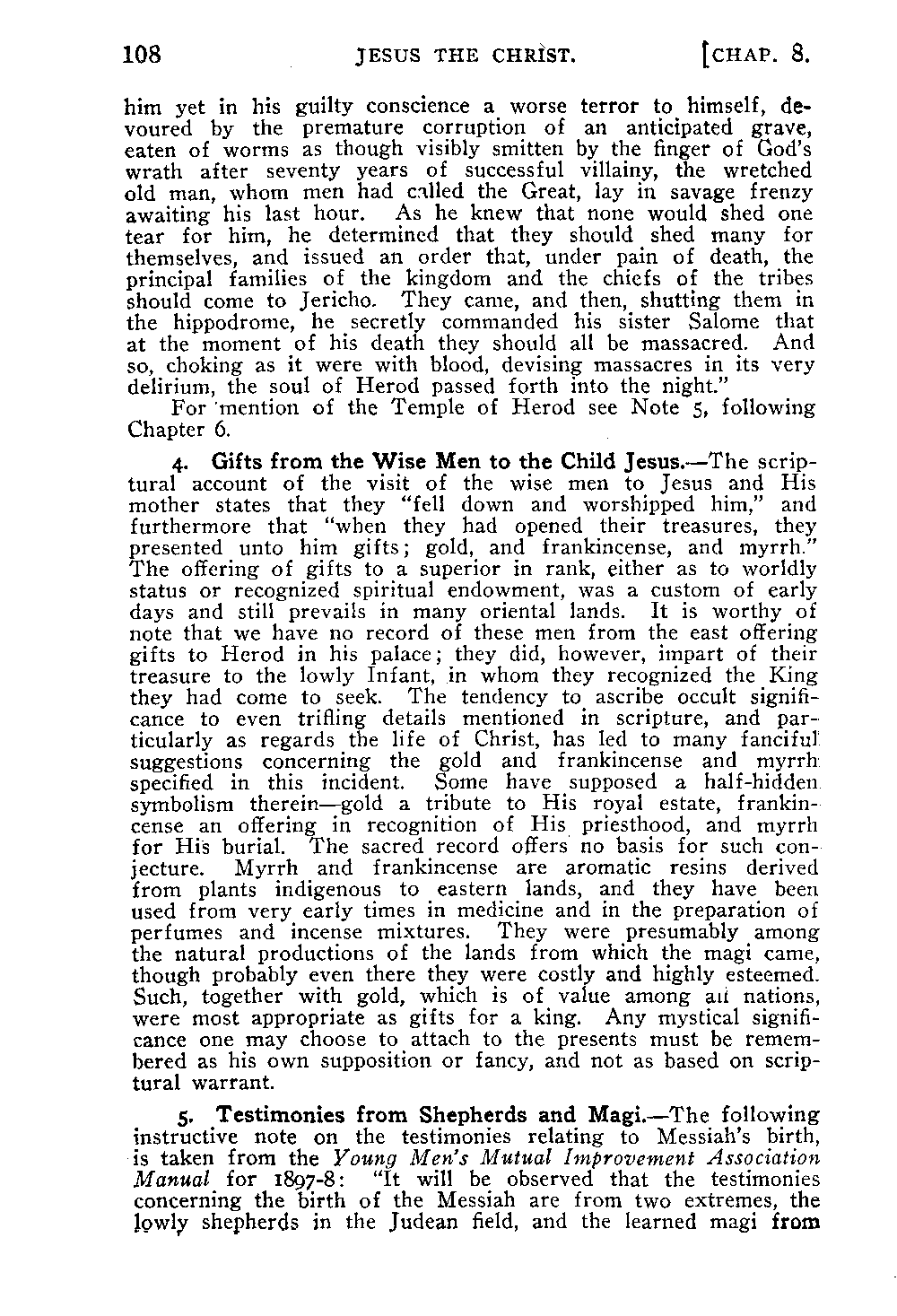 108 JESUS THE CHRIST. [CHAP. 8.

him yet in his guilty conscience a worse terror to himself, devoured by the premature corruption of an anticipated grave, eaten of worms as though visibly smitten by the finger of God's wrath after seventy years of successful villainy, the wretched old man, whom men had called the Great, lay in savage frenzy awaiting his last hour. As he knew that none would shed one tear for him, he determined that they should shed many for themselves, and issued an order that, under pain of death, the principal families of the kingdom and the chiefs of the tribes should come to Jericho. They came, and then, shutting them in the hippodrome, he secretly commanded his sister Salome that at the moment of his death they should all be massacred. And so, choking as it were with blood, devising massacres in its very delirium, the soul of Herod passed forth into the night."

For mention of the Temple of Herod see Note 5, following Chapter 6.

4. Gifts from the Wise Men to the Child Jesus.—The scriptural account of the visit of the wise men to Jesus and His mother states that they "fell down and worshipped him," and furthermore that "when they had opened their treasures, they presented unto him gifts; gold, and frankincense, and myrrh." The offering of gifts to a superior in rank, either as to worldly status or recognized spiritual endowment, was a custom of early days and still prevails in many oriental lands. It is worthy of note that we have no record of these men from the east offering gifts to Herod in his palace; they did, however, impart of their treasure to the lowly Infant, in whom they recognized the King they had come to seek. The tendency to ascribe occult significance to even trifling details mentioned in scripture, and particularly as regards the life of Christ, has led to many fanciful suggestions concerning the gold and frankincense and myrrh specified in this incident. Some have supposed a half-hidden symbolism therein—gold a tribute to His royal estate, frankincense an offering in recognition of His priesthood, and myrrh for His burial. The sacred record offers no basis for such conjecture. Myrrh and frankincense are aromatic resins derived from plants indigenous to eastern lands, and they have been used from very early times in medicine and in the preparation of perfumes and incense mixtures. They were presumably among the natural productions of the lands from which the magi came, though probably even there they were costly and highly esteemed. Such, together with gold, which is of value among all nations, were most appropriate as gifts for a king. Any mystical significance one may choose to attach to the presents must be remembered as his own supposition or fancy, and not as based on scriptural warrant.

5. Testimonies from Shepherds and Magi.—The following instructive note on the testimonies relating to Messiah's birth, is taken from the Young Men's Mutual Improvement Association Manual for 1897-8: "It will be observed that the testimonies concerning the birth of the Messiah are from two extremes, the lowly shepherds in the Judean field, and the learned magi from